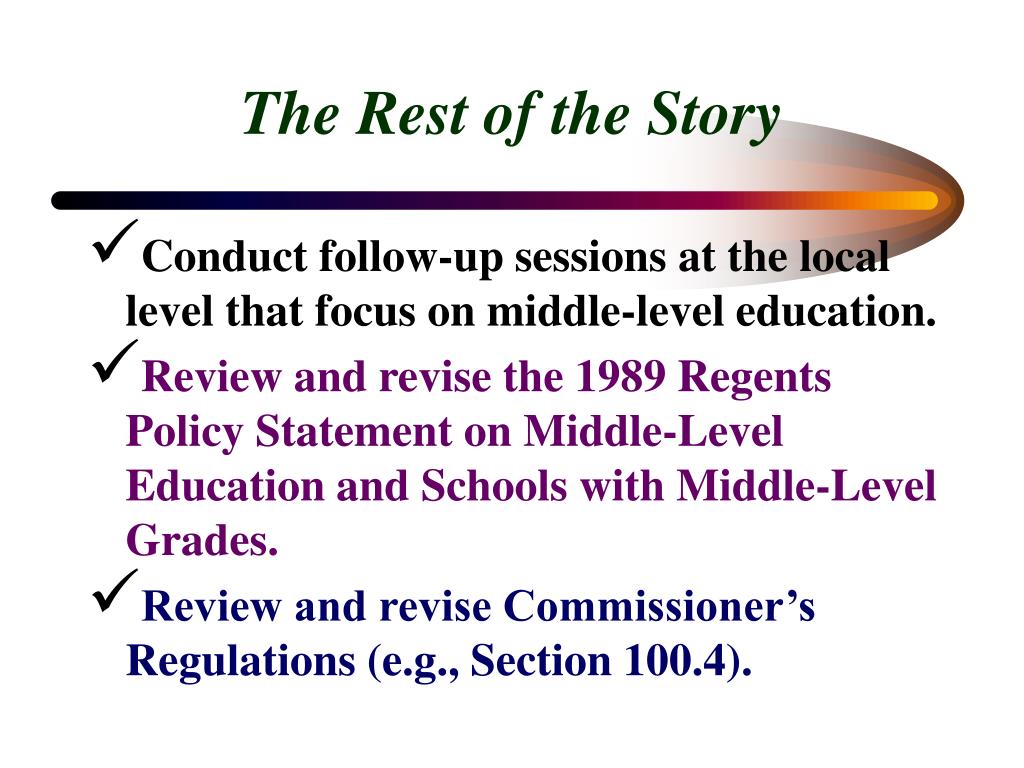 The Rest of the Story

✓Conduct follow-up sessions at the local level that focus on middle-level education.

✓Review and revise the 1989 Regents Policy Statement on Middle-Level Education and Schools with Middle-Level Grades.

✓Review and revise Commissioner’s Regulations (e.g., Section 100.4).